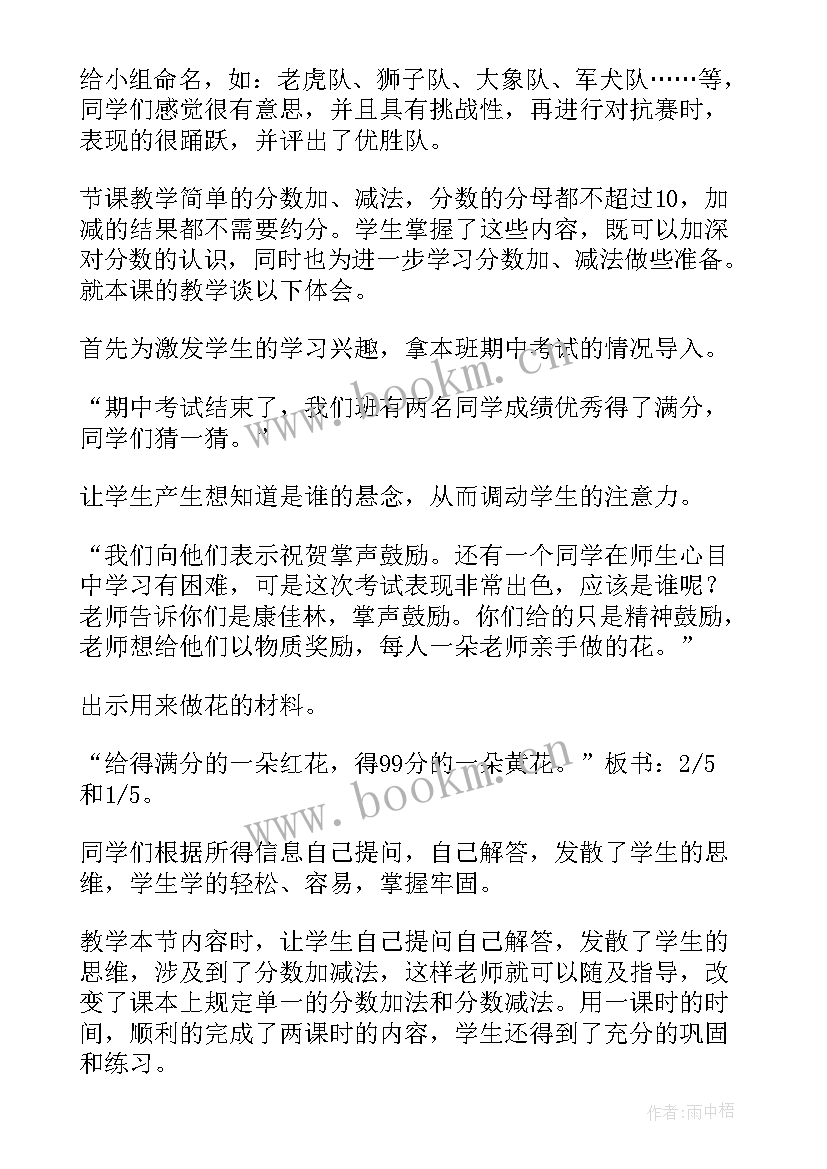 给小组命名，如：老虎队、狮子队、大象队、军犬队……等，同学们感觉很有意思，并且具有挑战性，再进行对抗赛时，表现的很踊跃，并评出了优胜队。

节课教学简单的分数加、减法，分数的分母都不超过10，加减的结果都不需要约分。学生掌握了这些内容，既可以加深对分数的认识，同时也为进一步学习分数加、减法做些准备。就本课的教学谈以下体会。

首先为激发学生的学习兴趣，拿本班期中考试的情况导入。

“期中考试结束了，我们班有两名同学成绩优秀得了满分，同学们猜一猜。

让学生产生想知道是谁的悬念，从而调动学生的注意力。

“我们向他们表示祝贺掌声鼓励。还有一个同学在师生心目中学习有困难，可是这次考试表现非常出色，应该是谁呢？老师告诉你们是康佳林，掌声鼓励。你们给的只是精神鼓励，老师想给他们以物质奖励，每人一朵老师亲手做的花。”

出示用来做花的材料。

“给得满分的一朵红花，得99分的一朵黄花。”板书：2/5和1/5。

同学们根据所得信息自己提问，自己解答，发散了学生的思维，学生学的轻松、容易，掌握牢固。

教学本节内容时，让学生自己提问自己解答，发散了学生的思维，涉及到了分数加减法，这样老师就可以随及指导，改变了课本上规定单一的分数加法和分数减法。用一课时的时间，顺利的完成了两课时的内容，学生还得到了充分的巩固和练习。

www.bookm.cn

www.bookm.cn

作者：雨中梧